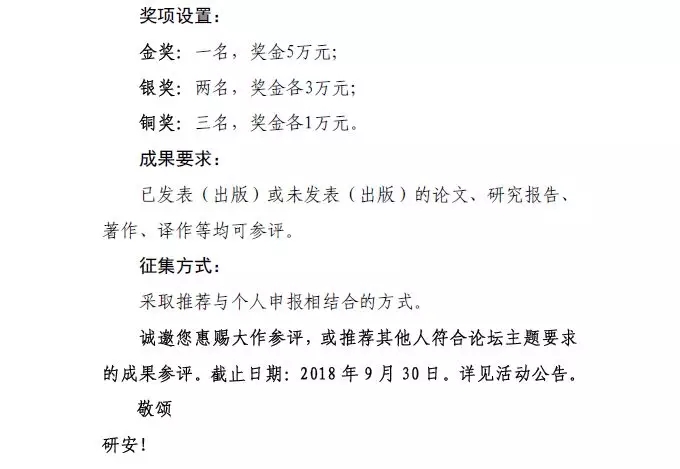 奖项设置：

金奖：一名，奖金5万元；

银奖：两名，奖金各3万元；

铜奖：三名，奖金各1万元。

成果要求：

已发表（出版）或未发表（出版）的论文、研究报告、著作、译作等均可参评。

征集方式：

采取推荐与个人申报相结合的方式。

诚邀您惠赐大作参评，或推荐其他人符合论坛主题要求的成果参评。截止日期：2018 年 9 月 30 日。详见活动公告。

敬颂

研安！